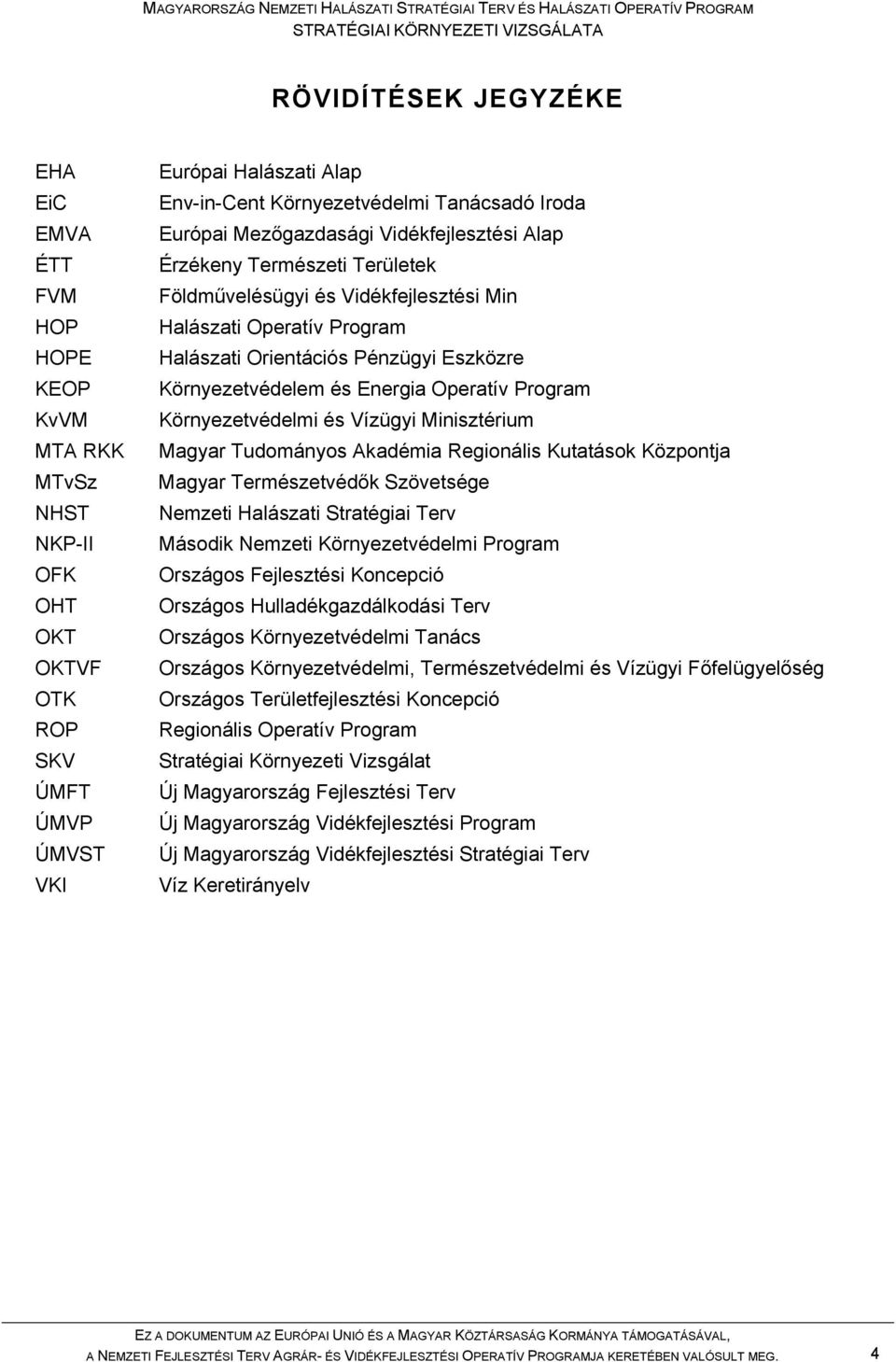 MAGYARORSZÁG NEMZETI HALÁSZATI STRATÉGIAI TERV ÉS HALÁSZATI OPERATÍV PROGRAM
STRATÉGIAI KÖRNYEZETI VIZSGÁLATA

RÖVIDÍTÉSEK JEGYZÉKE

| | |
|---|---|
| EHA | Európai Halászati Alap |
| EiC | Env-in-Cent Környezetvédelmi Tanácsadó Iroda |
| EMVA | Európai Mezőgazdasági Vidékfejlesztési Alap |
| ÉTT | Érzékeny Természeti Területek |
| FVM | Földművelésügyi és Vidékfejlesztési Min |
| HOP | Halászati Operatív Program |
| HOPE | Halászati Orientációs Pénzügyi Eszközre |
| KEOP | Környezetvédelem és Energia Operatív Program |
| KvVM | Környezetvédelmi és Vízügyi Minisztérium |
| MTA RKK | Magyar Tudományos Akadémia Regionális Kutatások Központja |
| MTvSz | Magyar Természetvédők Szövetsége |
| NHST | Nemzeti Halászati Stratégiai Terv |
| NKP-II | Második Nemzeti Környezetvédelmi Program |
| OFK | Országos Fejlesztési Koncepció |
| OHT | Országos Hulladékgazdálkodási Terv |
| OKT | Országos Környezetvédelmi Tanács |
| OKTVF | Országos Környezetvédelmi, Természetvédelmi és Vízügyi Főfelügyelőség |
| OTK | Országos Területfejlesztési Koncepció |
| ROP | Regionális Operatív Program |
| SKV | Stratégiai Környezeti Vizsgálat |
| ÚMFT | Új Magyarország Fejlesztési Terv |
| ÚMVP | Új Magyarország Vidékfejlesztési Program |
| ÚMVST | Új Magyarország Vidékfejlesztési Stratégiai Terv |
| VKI | Víz Keretirányelv |

EZ A DOKUMENTUM AZ EURÓPAI UNIÓ ÉS A MAGYAR KÖZTÁRSASÁG KORMÁNYA TÁMOGATÁSÁVAL,
A NEMZETI FEJLESZTÉSI TERV AGRÁR- ÉS VIDÉKFEJLESZTÉSI OPERATÍV PROGRAMJA KERETÉBEN VALÓSULT MEG. 4